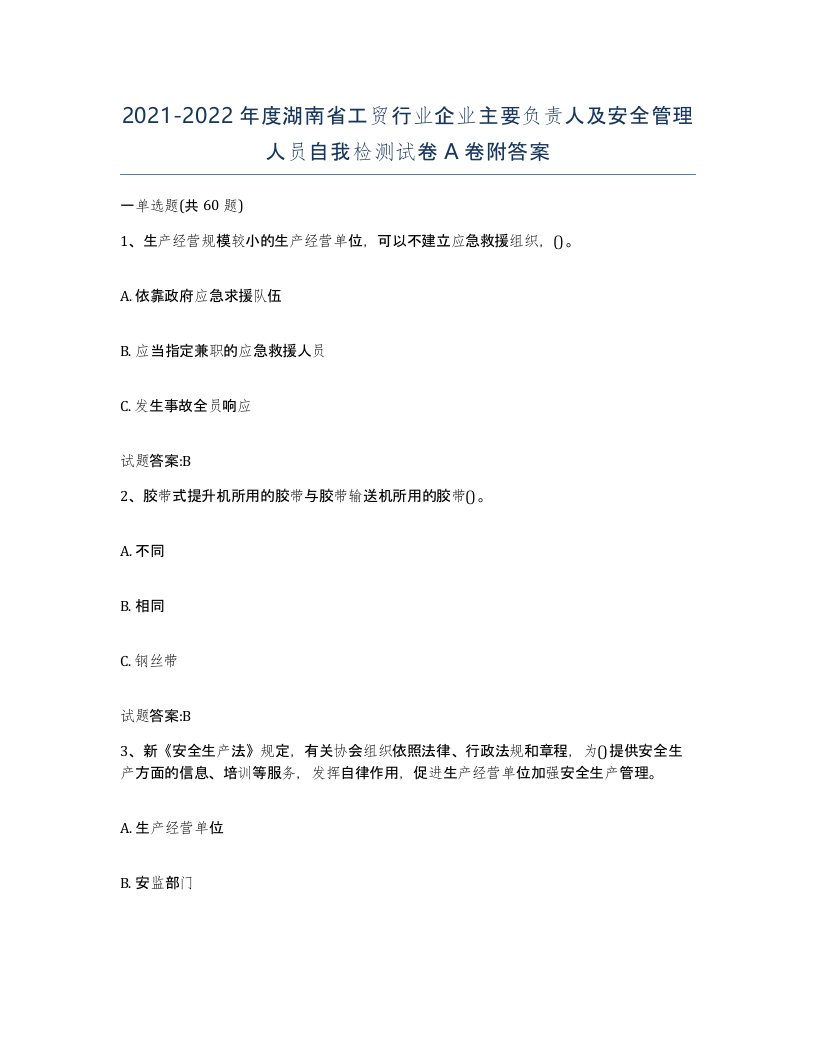 2021-2022年度湖南省工贸行业企业主要负责人及安全管理人员自我检测试卷A卷附答案

一单选题(共60题)

1、生产经营规模较小的生产经营单位，可以不建立应急救援组织，()。

A. 依靠政府应急求援队伍

B. 应当指定兼职的应急救援人员

C. 发生事故全员响应

试题答案:B

2、胶带式提升机所用的胶带与胶带输送机所用的胶带()。

A. 不同

B. 相同

C. 钢丝带

试题答案:B

3、新《安全生产法》规定，有关协会组织依照法律、行政法规和章程，为()提供安全生产方面的信息、培训等服务，发挥自律作用，促进生产经营单位加强安全生产管理。

A. 生产经营单位

B. 安监部门